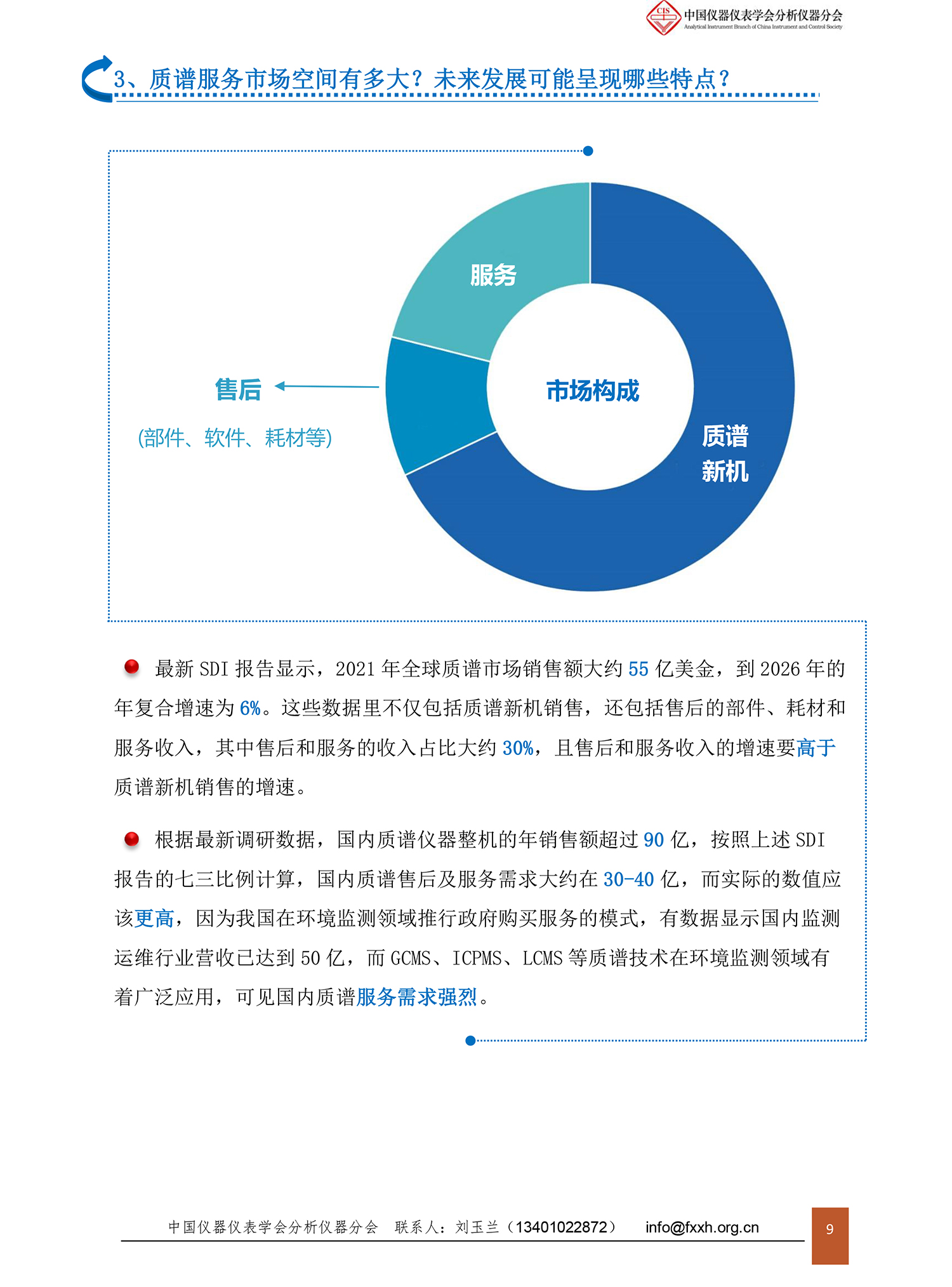 CIS 中国仪器仪表学会分析仪器分会
Analytical Instrument Branch of China Instrument and Control Society

3、质谱服务市场空间有多大？未来发展可能呈现哪些特点？

服务

售后

(部件、软件、耗材等)

市场构成

质谱新机

最新 SDI 报告显示，2021 年全球质谱市场销售额大约 55 亿美金，到 2026 年的年复合增速为 6%。这些数据里不仅包括质谱新机销售，还包括售后的部件、耗材和服务收入，其中售后和服务的收入占比大约 30%，且售后和服务收入的增速要高于质谱新机销售的增速。

根据最新调研数据，国内质谱仪器整机的年销售额超过 90 亿，按照上述 SDI 报告的七三比例计算，国内质谱售后及服务需求大约在 30-40 亿，而实际的数值应该更高，因为我国在环境监测领域推行政府购买服务的模式，有数据显示国内监测运维行业营收已达到 50 亿，而 GCMS、ICPMS、LCMS 等质谱技术在环境监测领域有着广泛应用，可见国内质谱服务需求强烈。

中国仪器仪表学会分析仪器分会 联系人：刘玉兰（13401022872） info@fxxh.org.cn

9